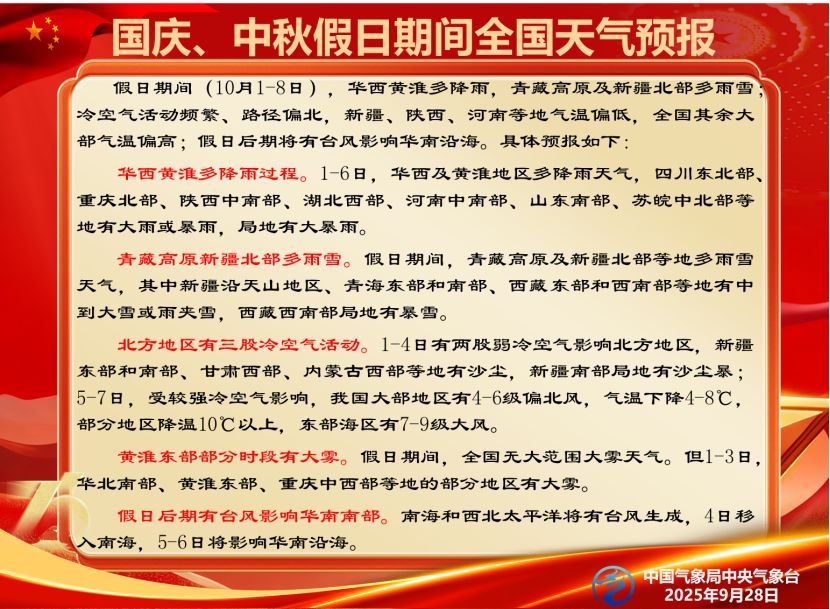 国庆、中秋假日期间全国天气预报

假日期间（10月1-8日），华西黄淮多降雨，青藏高原及新疆北部多雨雪；冷空气活动频繁、路径偏北，新疆、陕西、河南等地气温偏低，全国其余大部气温偏高；假日后期将有台风影响华南沿海。具体预报如下：

华西黄淮多降雨过程。1-6日，华西及黄淮地区多降雨天气，四川东北部、重庆北部、陕西中南部、湖北西部、河南中南部、山东南部、苏皖中北部等地有大雨或暴雨，局地有大暴雨。

青藏高原新疆北部多雨雪。假日期间，青藏高原及新疆北部等地多雨雪天气，其中新疆沿天山地区、青海东部和南部、西藏东部和西南部等地有中到大雪或雨夹雪，西藏西南部局地有暴雪。

北方地区有三股冷空气活动。1-4日有两股弱冷空气影响北方地区，新疆东部和南部、甘肃西部、内蒙古西部等地有沙尘，新疆南部局地有沙尘暴；5-7日，受较强冷空气影响，我国大部地区有4-6级偏北风，气温下降4-8℃，部分地区降温10℃以上，东部海区有7-9级大风。

黄淮东部部分时段有大雾。假日期间，全国无大范围大雾天气。但1-3日，华北南部、黄淮东部、重庆中西部等地的部分地区有大雾。

假日后期有台风影响华南南部。南海和西北太平洋将有台风生成，4日移入南海，5-6日将影响华南沿海。

中国气象局中央气象台
2025年9月28日